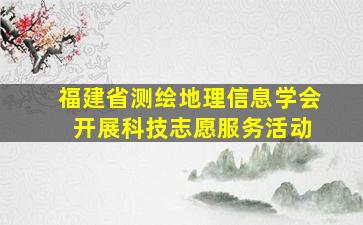 福建省测绘地理信息学会
开展科技志愿服务活动